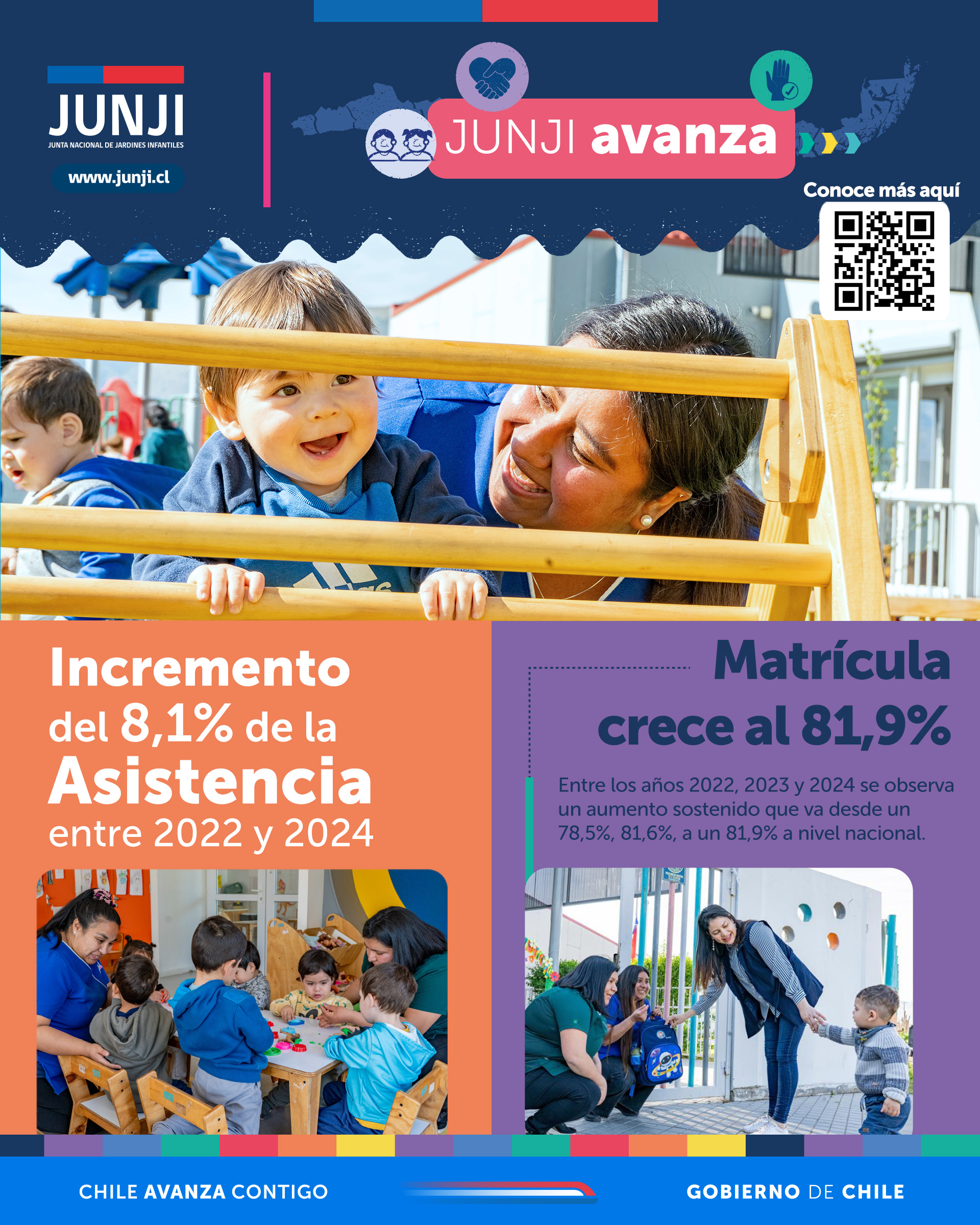 JUNJI
JUNTA NACIONAL DE JARDINES INFANTILES

www.junji.cl

JUNJI avanza

Conoce más aquí

Incremento del 8,1% de la Asistencia entre 2022 y 2024

Matrícula crece al 81,9%

Entre los años 2022, 2023 y 2024 se observa un aumento sostenido que va desde un 78,5%, 81,6%, a un 81,9% a nivel nacional.

CHILE AVANZA CONTIGO

GOBIERNO DE CHILE